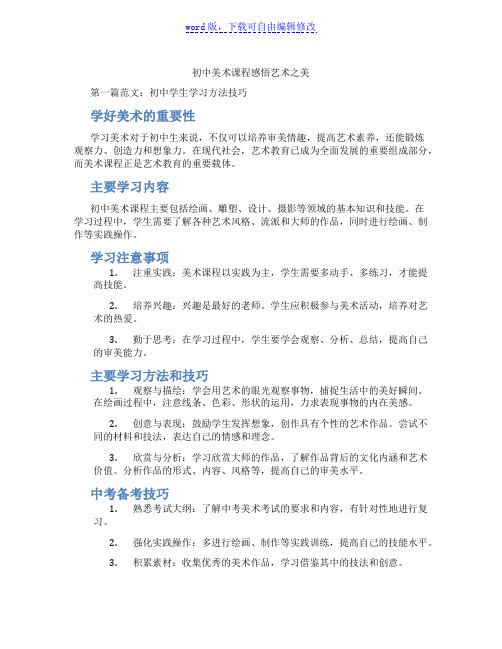 word版，下载可自由编辑修改

初中美术课程感悟艺术之美

第一篇范文：初中学生学习方法技巧

学好美术的重要性

学习美术对于初中生来说，不仅可以培养审美情趣，提高艺术素养，还能锻炼观察力、创造力和想象力。在现代社会，艺术教育已成为全面发展的重要组成部分，而美术课程正是艺术教育的重要载体。

主要学习内容

初中美术课程主要包括绘画、雕塑、设计、摄影等领域的基本知识和技能。在学习过程中，学生需要了解各种艺术风格、流派和大师的作品，同时进行绘画、制作等实践操作。

学习注意事项

1. 注重实践：美术课程以实践为主，学生需要多动手、多练习，才能提高技能。

2. 培养兴趣：兴趣是最好的老师。学生应积极参与美术活动，培养对艺术的热爱。

3. 勤于思考：在学习过程中，学生要学会观察、分析、总结，提高自己的审美能力。

主要学习方法和技巧

1. 观察与描绘：学会用艺术的眼光观察事物，捕捉生活中的美好瞬间。在绘画过程中，注意线条、色彩、形状的运用，力求表现事物的内在美感。

2. 创意与表现：鼓励学生发挥想象，创作具有个性的艺术作品。尝试不同的材料和技法，表达自己的情感和理念。

3. 欣赏与分析：学习欣赏大师的作品，了解作品背后的文化内涵和艺术价值。分析作品的形式、内容、风格等，提高自己的审美水平。

中考备考技巧

1. 熟悉考试大纲：了解中考美术考试的要求和内容，有针对性地进行复习。

2. 强化实践操作：多进行绘画、制作等实践训练，提高自己的技能水平。

3. 积累素材：收集优秀的美术作品，学习借鉴其中的技法和创意。